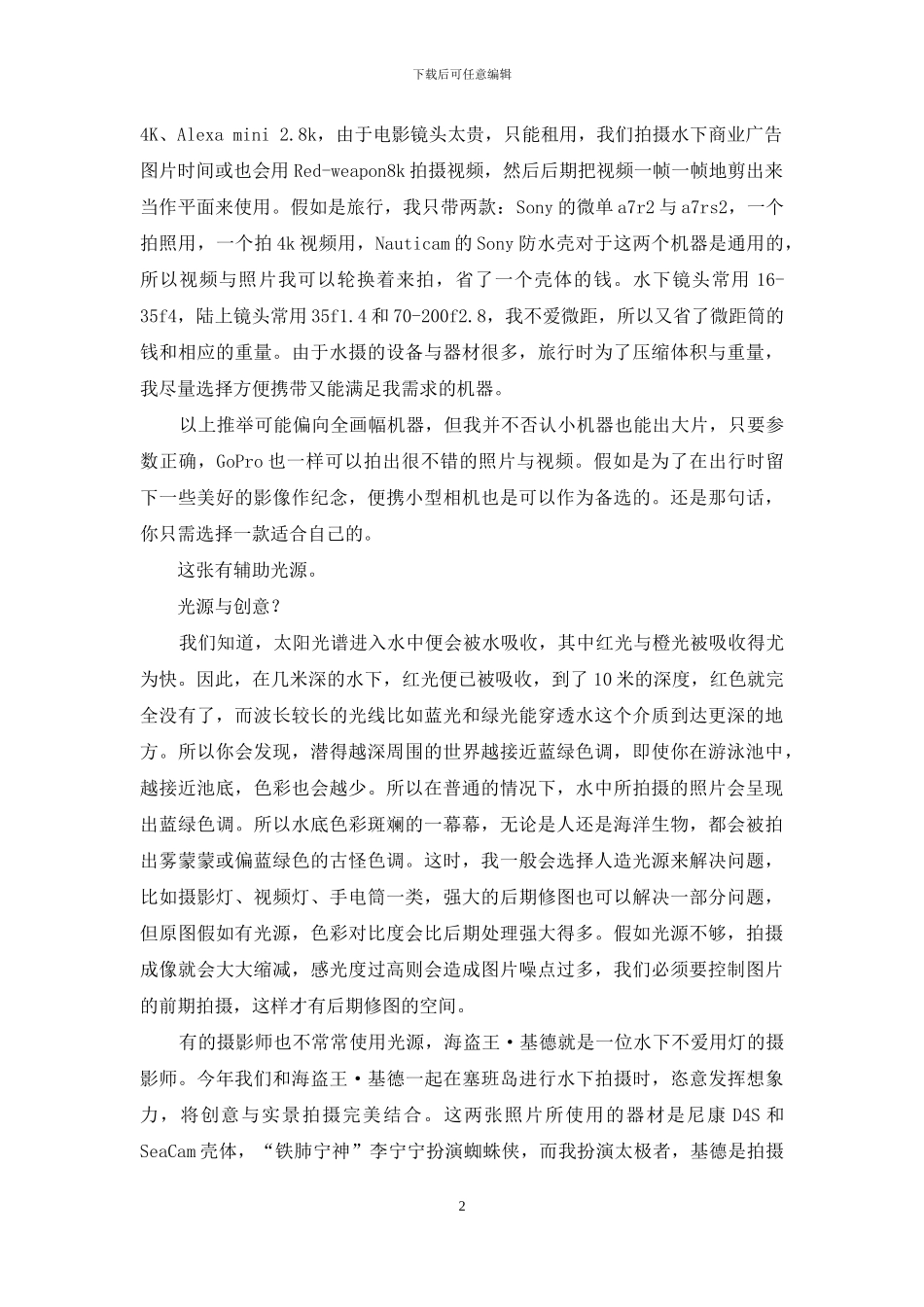 下载后可任意编辑

4K、Alexa mini 2.8k，由于电影镜头太贵，只能租用，我们拍摄水下商业广告图片时间或也会用 Red-weapon8k 拍摄视频，然后后期把视频一帧一帧地剪出来当作平面来使用。假如是旅行，我只带两款：Sony 的微单 a7r2 与 a7rs2，一个拍照用，一个拍 4k 视频用，Nauticam 的 Sony 防水壳对于这两个机器是通用的，所以视频与照片我可以轮换着来拍，省了一个壳体的钱。水下镜头常用 16-35f4，陆上镜头常用 35f1.4 和 70-200f2.8，我不爱微距，所以又省了微距筒的钱和相应的重量。由于水摄的设备与器材很多，旅行时为了压缩体积与重量，我尽量选择方便携带又能满足我需求的机器。

以上推举可能偏向全画幅机器，但我并不否认小机器也能出大片，只要参数正确，GoPro 也一样可以拍出很不错的照片与视频。假如是为了在出行时留下一些美好的影像作纪念，便携小型相机也是可以作为备选的。还是那句话，你只需选择一款适合自己的。

这张有辅助光源。

光源与创意？

我们知道，太阳光谱进入水中便会被水吸收，其中红光与橙光被吸收得尤为快。因此，在几米深的水下，红光便已被吸收，到了 10 米的深度，红色就完全没有了，而波长较长的光线比如蓝光和绿光能穿透水这个介质到达更深的地方。所以你会发现，潜得越深周围的世界越接近蓝绿色调，即使你在游泳池中，越接近池底，色彩也会越少。所以在普通的情况下，水中所拍摄的照片会呈现出蓝绿色调。所以水底色彩斑斓的一幕幕，无论是人还是海洋生物，都会被拍出雾蒙蒙或偏蓝绿色的古怪色调。这时，我一般会选择人造光源来解决问题，比如摄影灯、视频灯、手电筒一类，强大的后期修图也可以解决一部分问题，但原图假如有光源，色彩对比度会比后期处理强大得多。假如光源不够，拍摄成像就会大大缩减，感光度过高则会造成图片噪点过多，我们必须要控制图片的前期拍摄，这样才有后期修图的空间。

有的摄影师也不常常使用光源，海盗王·基德就是一位水下不爱用灯的摄影师。今年我们和海盗王·基德一起在塞班岛进行水下拍摄时，恣意发挥想象力，将创意与实景拍摄完美结合。这两张照片所使用的器材是尼康 D4S 和 SeaCam 壳体，“铁肺宁神”李宁宁扮演蜘蛛侠，而我扮演太极者，基德是拍摄

2